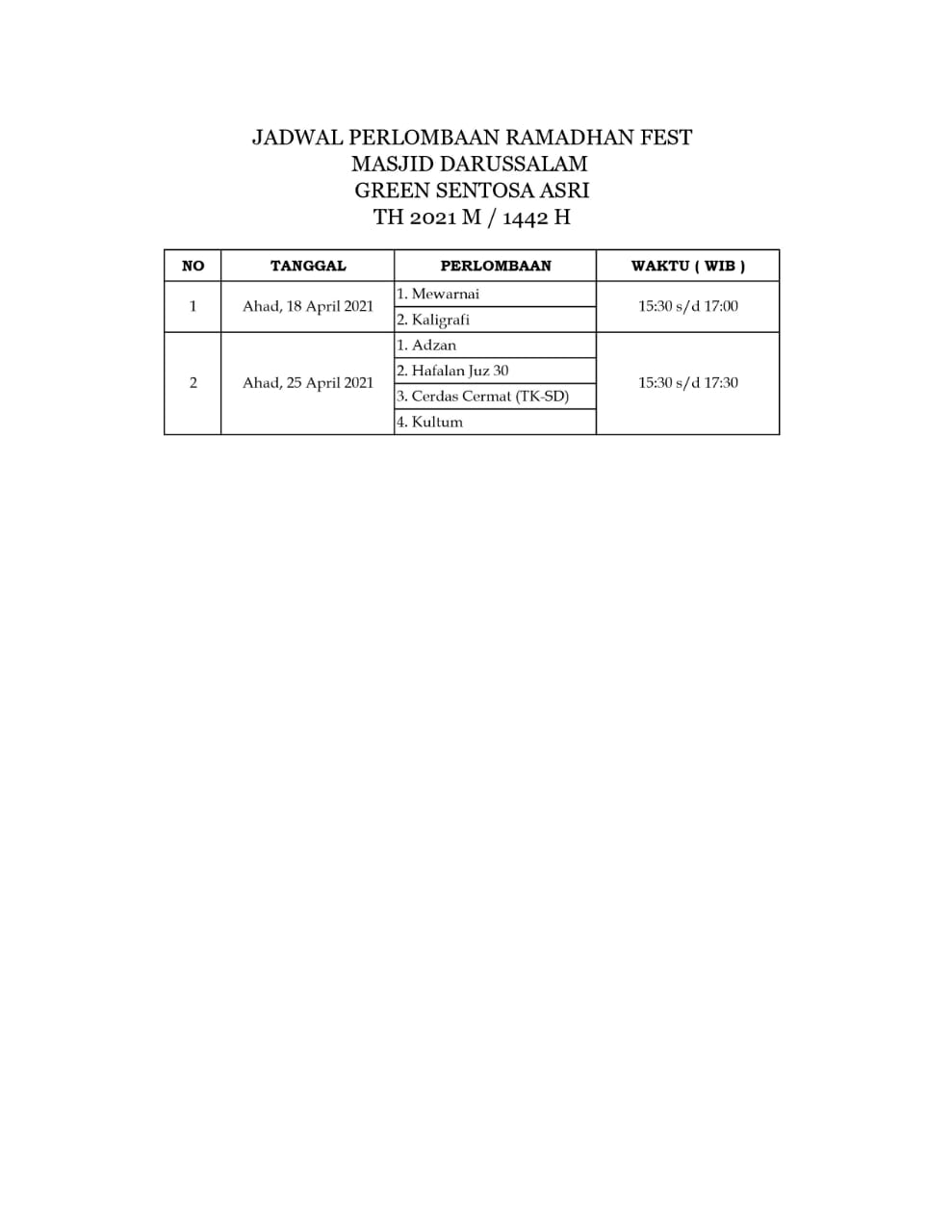 JADWAL PERLOMBAAN RAMADHAN FEST
MASJID DARUSSALAM
GREEN SENTOSA ASRI
TH 2021 M / 1442 H

| NO | TANGGAL | PERLOMBAAN | WAKTU ( WIB ) |
|---|---|---|---|
| 1 | Ahad, 18 April 2021 | 1. Mewarnai | 15:30 s/d 17:00 |
| | | 2. Kaligrafi | |
| 2 | Ahad, 25 April 2021 | 1. Adzan | 15:30 s/d 17:30 |
| | | 2. Hafalan Juz 30 | |
| | | 3. Cerdas Cermat (TK-SD) | |
| | | 4. Kultum | |